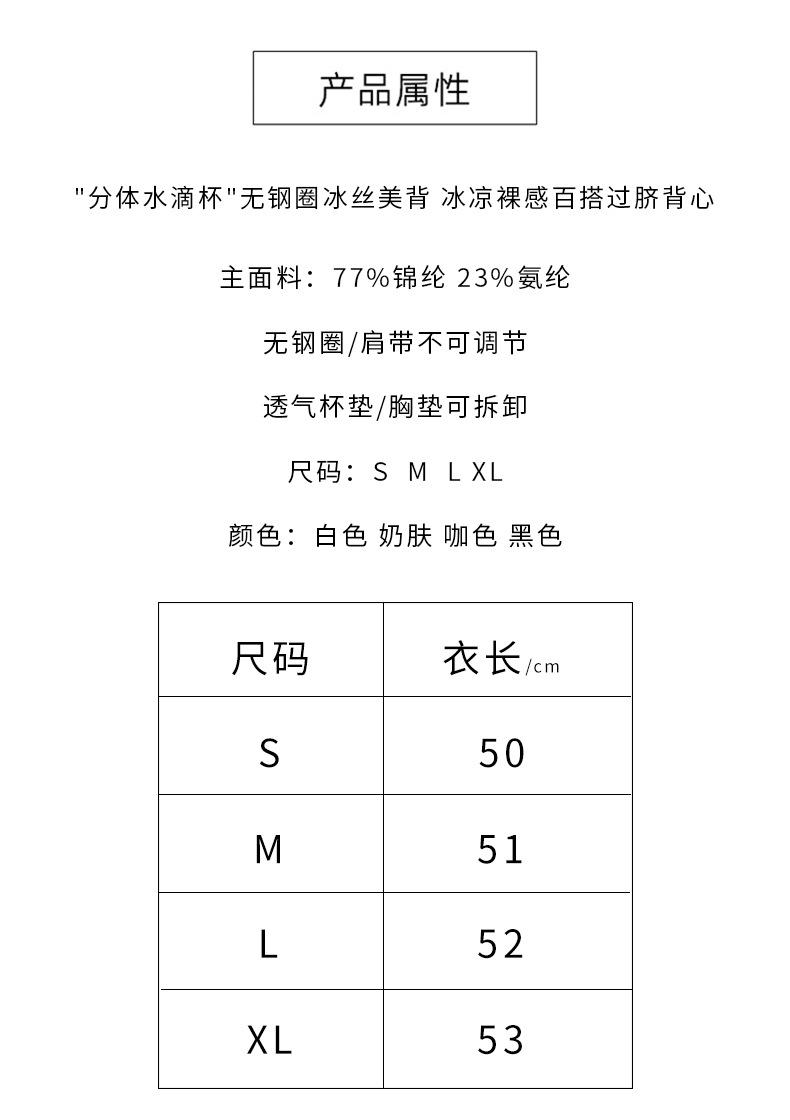 产品属性

"分体水滴杯"无钢圈冰丝美背 冰凉裸感百搭过脐背心

主面料：77%锦纶 23%氨纶

无钢圈/肩带不可调节

透气杯垫/胸垫可拆卸

尺码：S M L XL

颜色：白色 奶肤 咖色 黑色

| 尺码 | 衣长/cm |
|---|---|
| S | 50 |
| M | 51 |
| L | 52 |
| XL | 53 |